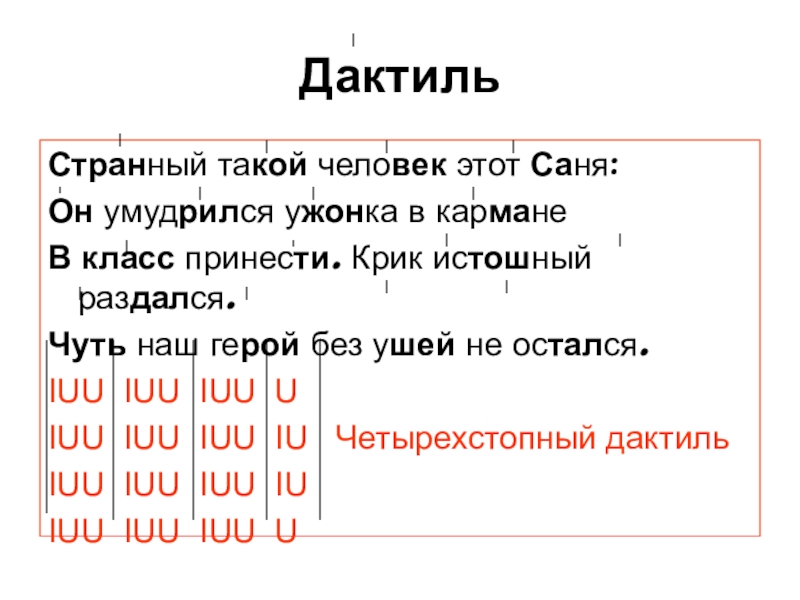 Дактиль

Странный такой человек этот Саня:

Он умудрился ужонка в кармане

В класс принести. Крик истошный раздался.

Чуть наш герой без ушей не остался.

IUU IUU IUU U

IUU IUU IUU IU Четырехстопный дактиль

IUU IUU IUU IU

IUU IUU IUU U